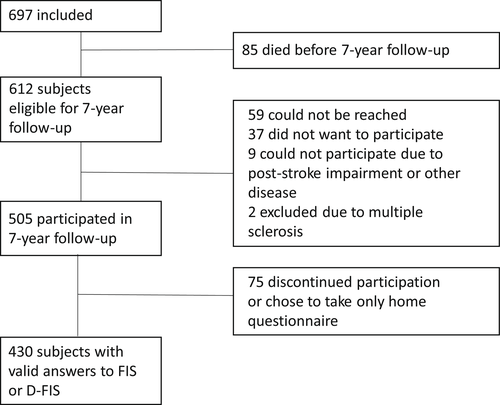 697 included

85 died before 7-year follow-up

612 subjects eligible for 7-year follow-up

59 could not be reached
37 did not want to participate
9 could not participate due to post-stroke impairment or other disease
2 excluded due to multiple sclerosis

505 participated in 7-year follow-up

75 discontinued participation or chose to take only home questionnaire

430 subjects with valid answers to FIS or D-FIS